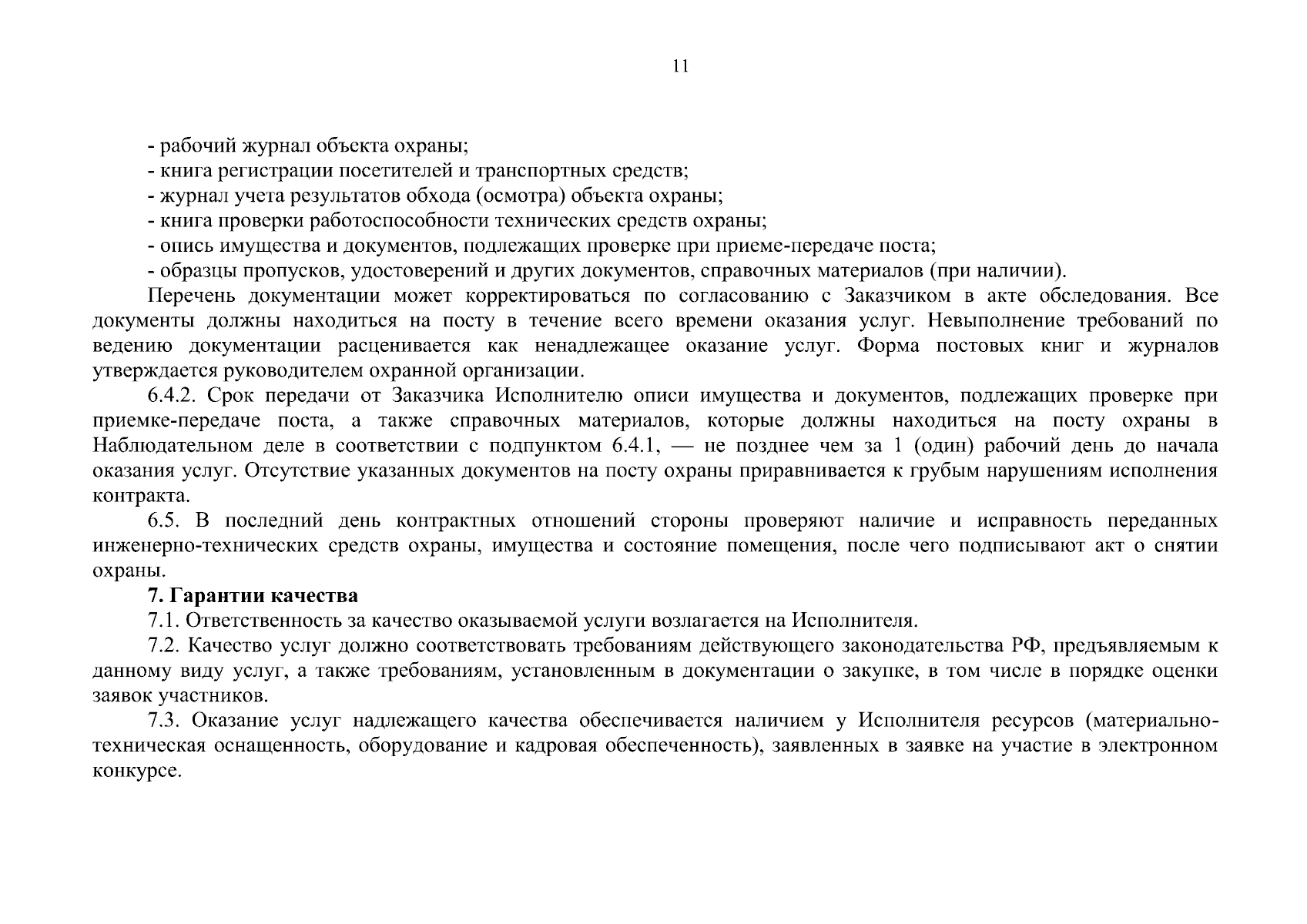 11

- рабочий журнал объекта охраны;
- книга регистрации посетителей и транспортных средств;
- журнал учета результатов обхода (осмотра) объекта охраны;
- книга проверки работоспособности технических средств охраны;
- опись имущества и документов, подлежащих проверке при приеме-передаче поста;
- образцы пропусков, удостоверений и других документов, справочных материалов (при наличии).

Перечень документации может корректироваться по согласованию с Заказчиком в акте обследования. Все документы должны находиться на посту в течение всего времени оказания услуг. Невыполнение требований по ведению документации расценивается как ненадлежащее оказание услуг. Форма постовых книг и журналов утверждается руководителем охранной организации.

6.4.2. Срок передачи от Заказчика Исполнителю описи имущества и документов, подлежащих проверке при приемке-передаче поста, а также справочных материалов, которые должны находиться на посту охраны в Наблюдательном деле в соответствии с подпунктом 6.4.1, — не позднее чем за 1 (один) рабочий день до начала оказания услуг. Отсутствие указанных документов на посту охраны приравнивается к грубым нарушениям исполнения контракта.

6.5. В последний день контрактных отношений стороны проверяют наличие и исправность переданных инженерно-технических средств охраны, имущества и состояние помещения, после чего подписывают акт о снятии охраны.

7. Гарантии качества

7.1. Ответственность за качество оказываемой услуги возлагается на Исполнителя.

7.2. Качество услуг должно соответствовать требованиям действующего законодательства РФ, предъявляемым к данному виду услуг, а также требованиям, установленным в документации о закупке, в том числе в порядке оценки заявок участников.

7.3. Оказание услуг надлежащего качества обеспечивается наличием у Исполнителя ресурсов (материально-техническая оснащенность, оборудование и кадровая обеспеченность), заявленных в заявке на участие в электронном конкурсе.